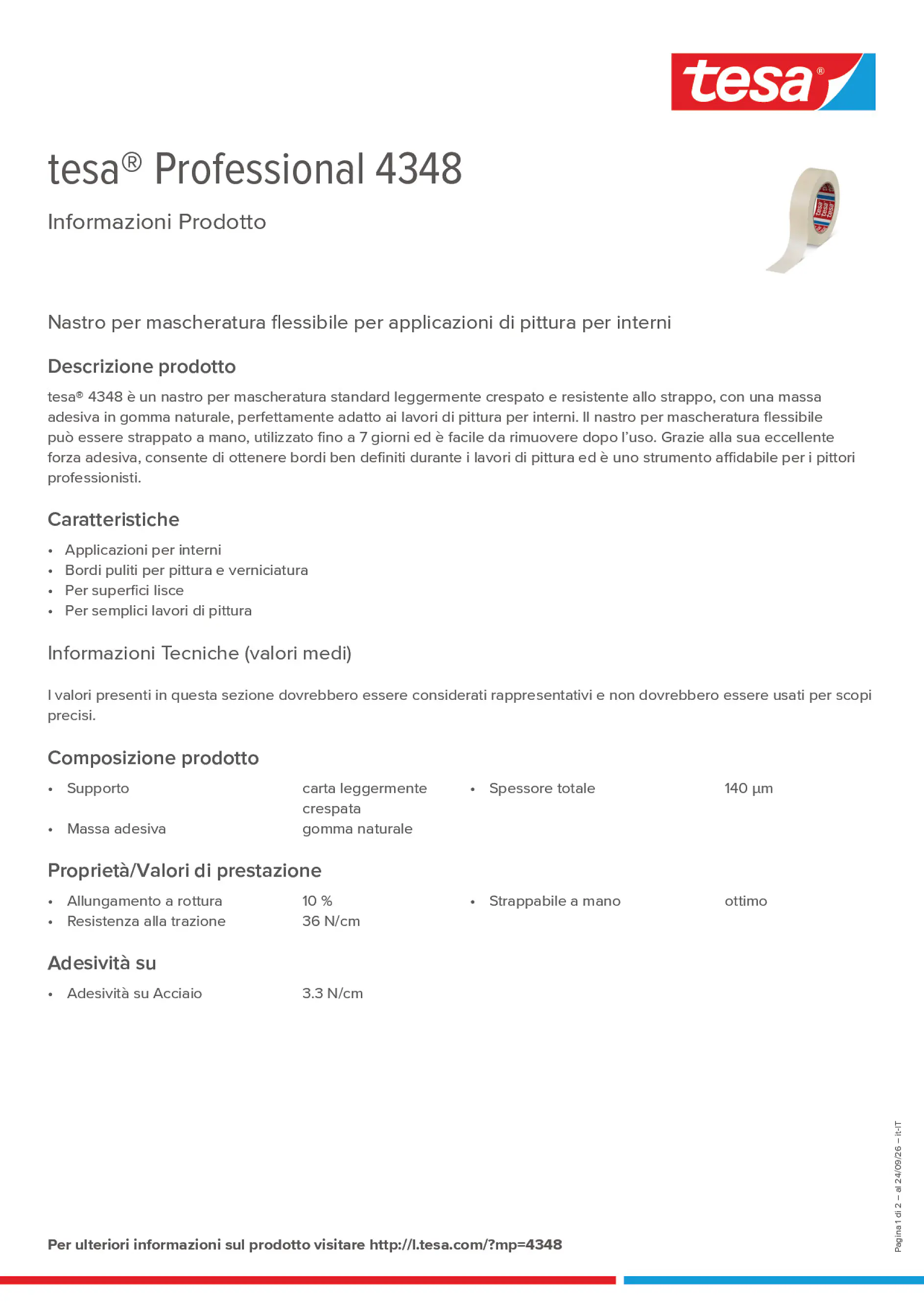 tesa®

tesa® Professional 4348

Informazioni Prodotto

Nastro per mascheratura flessibile per applicazioni di pittura per interni

Descrizione prodotto

tesa® 4348 è un nastro per mascheratura standard leggermente crespato e resistente allo strappo, con una massa adesiva in gomma naturale, perfettamente adatto ai lavori di pittura per interni. Il nastro per mascheratura flessibile può essere strappato a mano, utilizzato fino a 7 giorni ed è facile da rimuovere dopo l'uso. Grazie alla sua eccellente forza adesiva, consente di ottenere bordi ben definiti durante i lavori di pittura ed è uno strumento affidabile per i pittori professionisti.

Caratteristiche

• Applicazioni per interni
• Bordi puliti per pittura e verniciatura
• Per superfici lisce
• Per semplici lavori di pittura

Informazioni Tecniche (valori medi)

I valori presenti in questa sezione dovrebbero essere considerati rappresentativi e non dovrebbero essere usati per scopi precisi.

Composizione prodotto

• Supporto carta leggermente crespata
• Massa adesiva gomma naturale
• Spessore totale 140 µm

Proprietà/Valori di prestazione

• Allungamento a rottura 10 %
• Resistenza alla trazione 36 N/cm
• Strappabile a mano ottimo

Adesività su

• Adesività su Acciaio 3.3 N/cm

Per ulteriori informazioni sul prodotto visitare http://l.tesa.com/?mp=4348

Pagina 1 di 2 – al 24/09/26 – it-IT